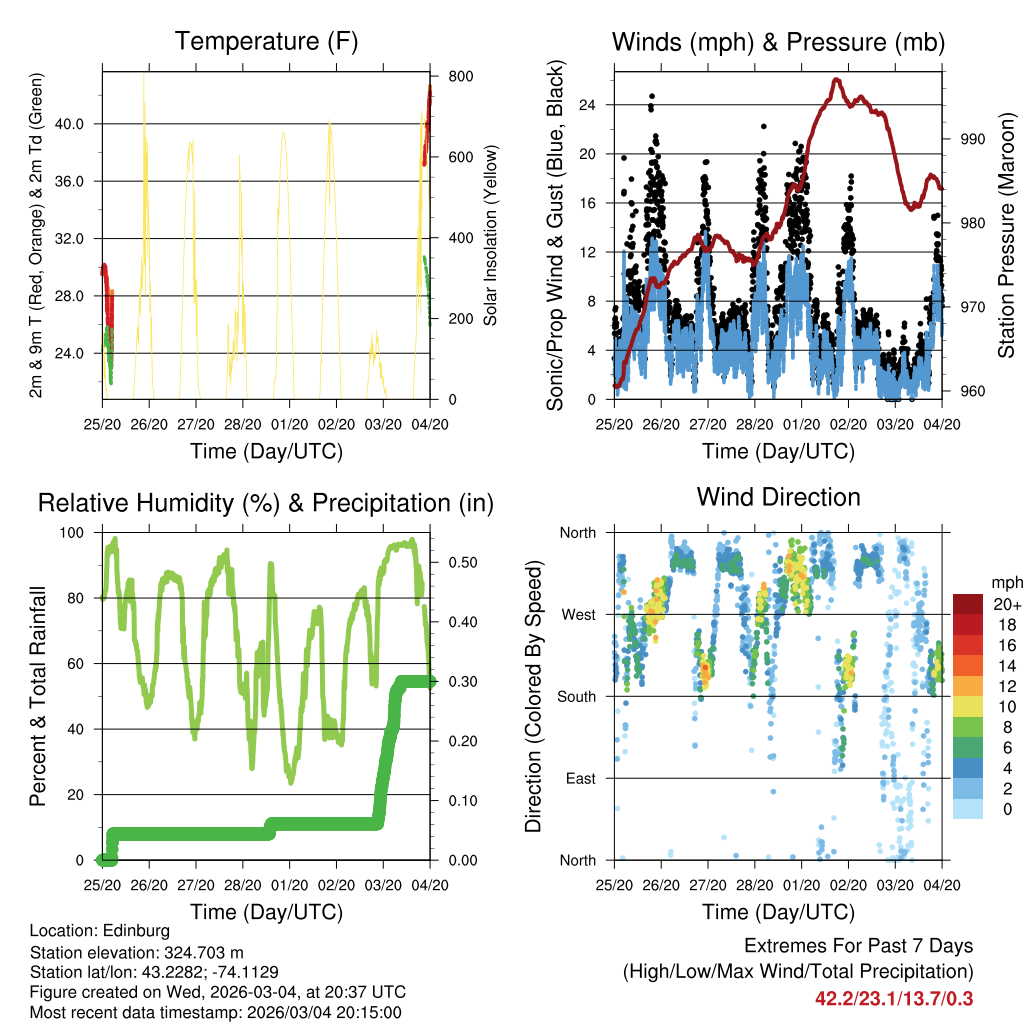 Temperature (F)

2m & 9m T (Red, Orange) & 2m Td (Green)

40.0
36.0
32.0
28.0
24.0

Solar Insolation (Yellow)

800
600
400
200
0

25/20 26/20 27/20 28/20 01/20 02/20 03/20 04/20

Time (Day/UTC)

Winds (mph) & Pressure (mb)

Sonic/Prop Wind & Gust (Blue, Black)

24
20
16
12
8
4
0

Station Pressure (Maroon)

990
980
970
960

25/20 26/20 27/20 28/20 01/20 02/20 03/20 04/20

Time (Day/UTC)

Relative Humidity (%) & Precipitation (in)

Percent & Total Rainfall

100
80
60
40
20
0

0.50
0.40
0.30
0.20
0.10
0.00

25/20 26/20 27/20 28/20 01/20 02/20 03/20 04/20

Time (Day/UTC)

Wind Direction

Direction (Colored By Speed)

North
West
South
East
North

mph
20+
18
16
14
12
10
8
6
4
2
0

25/20 26/20 27/20 28/20 01/20 02/20 03/20 04/20

Time (Day/UTC)

Location: Edinburg
Station elevation: 324.703 m
Station lat/lon: 43.2282; -74.1129
Figure created on Wed, 2026-03-04, at 20:37 UTC
Most recent data timestamp: 2026/03/04 20:15:00

Extremes For Past 7 Days
(High/Low/Max Wind/Total Precipitation)
42.2/23.1/13.7/0.3